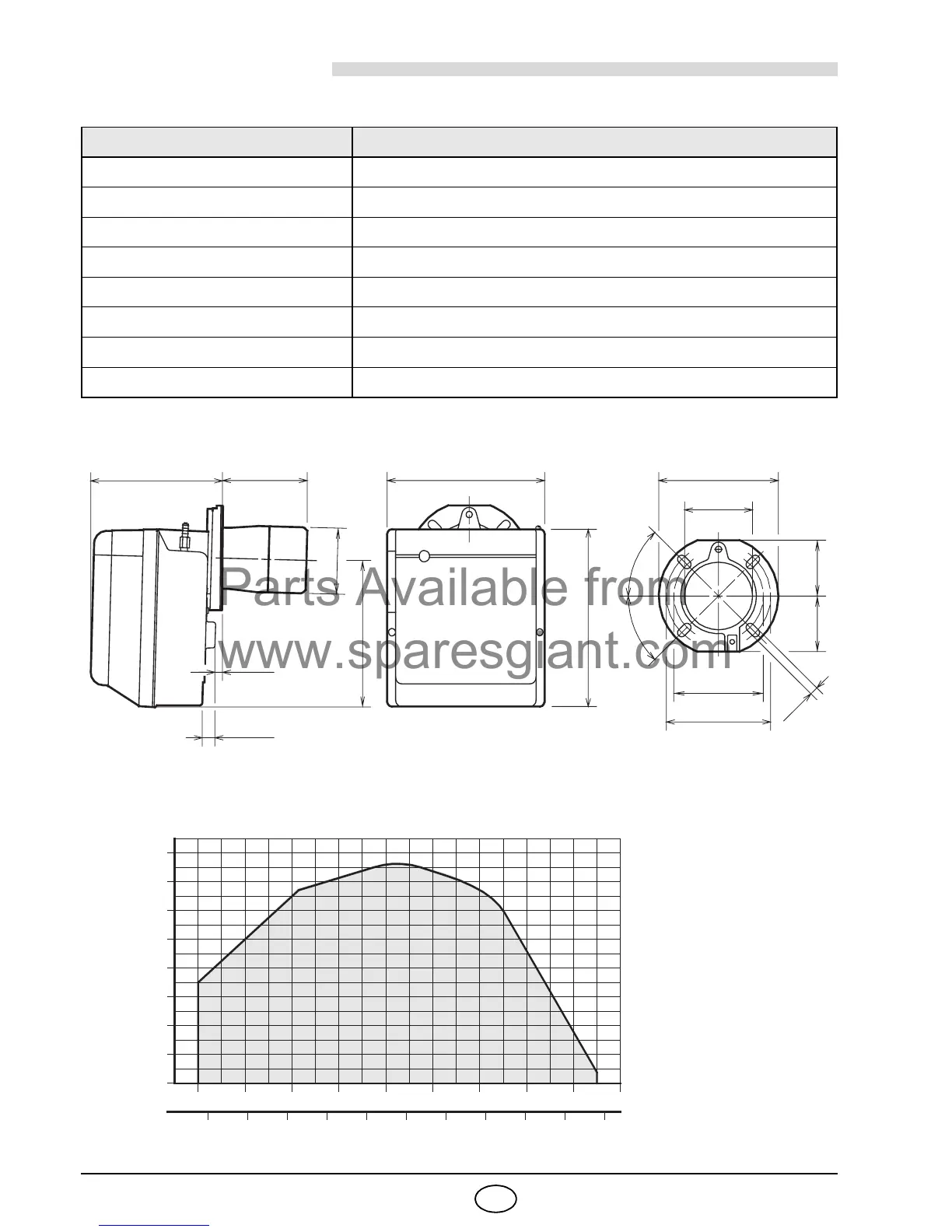 Parts Available from
www.sparesgiant.com